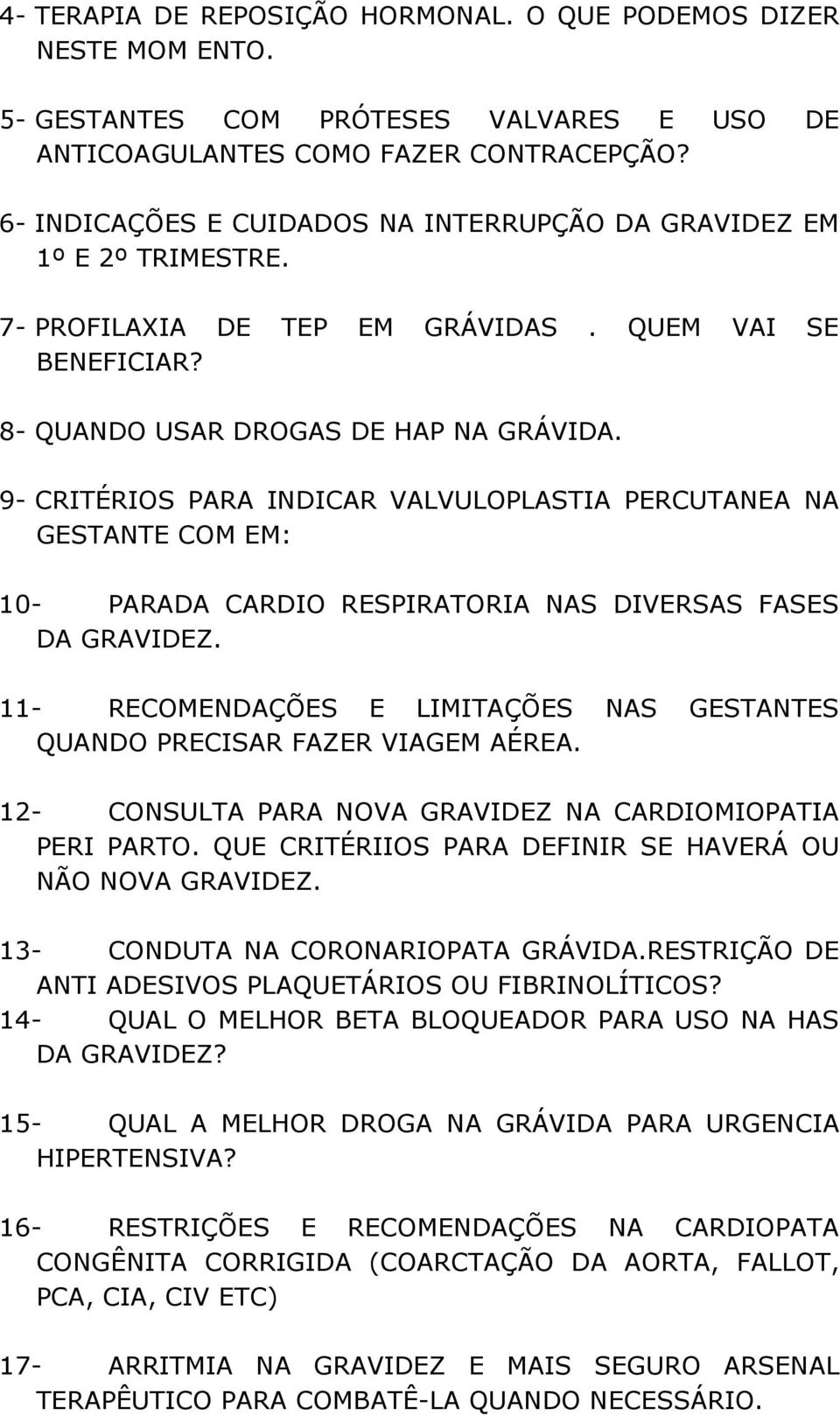 4- TERAPIA DE REPOSIÇÃO HORMONAL. O QUE PODEMOS DIZER NESTE MOM ENTO.

5- GESTANTES COM PRÓTESES VALVARES E USO DE ANTICOAGULANTES COMO FAZER CONTRACEPÇÃO?

6- INDICAÇÕES E CUIDADOS NA INTERRUPÇÃO DA GRAVIDEZ EM 1º E 2º TRIMESTRE.

7- PROFILAXIA DE TEP EM GRÁVIDAS . QUEM VAI SE BENEFICIAR?

8- QUANDO USAR DROGAS DE HAP NA GRÁVIDA.

9- CRITÉRIOS PARA INDICAR VALVULOPLASTIA PERCUTANEA NA GESTANTE COM EM:

10- PARADA CARDIO RESPIRATORIA NAS DIVERSAS FASES DA GRAVIDEZ.

11- RECOMENDAÇÕES E LIMITAÇÕES NAS GESTANTES QUANDO PRECISAR FAZER VIAGEM AÉREA.

12- CONSULTA PARA NOVA GRAVIDEZ NA CARDIOMIOPATIA PERI PARTO. QUE CRITÉRIIOS PARA DEFINIR SE HAVERÁ OU NÃO NOVA GRAVIDEZ.

13- CONDUTA NA CORONARIOPATA GRÁVIDA.RESTRIÇÃO DE ANTI ADESIVOS PLAQUETÁRIOS OU FIBRINOLÍTICOS?

14- QUAL O MELHOR BETA BLOQUEADOR PARA USO NA HAS DA GRAVIDEZ?

15- QUAL A MELHOR DROGA NA GRÁVIDA PARA URGENCIA HIPERTENSIVA?

16- RESTRIÇÕES E RECOMENDAÇÕES NA CARDIOPATA CONGÊNITA CORRIGIDA (COARCTAÇÃO DA AORTA, FALLOT, PCA, CIA, CIV ETC)

17- ARRITMIA NA GRAVIDEZ E MAIS SEGURO ARSENAL TERAPÊUTICO PARA COMBATÊ-LA QUANDO NECESSÁRIO.